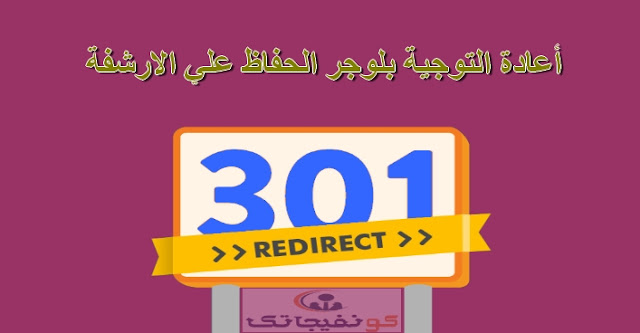 أعادة التوجية بلوجر الحفاظ علي الارشفة

301

>> REDIRECT >>

كونفيجاتك